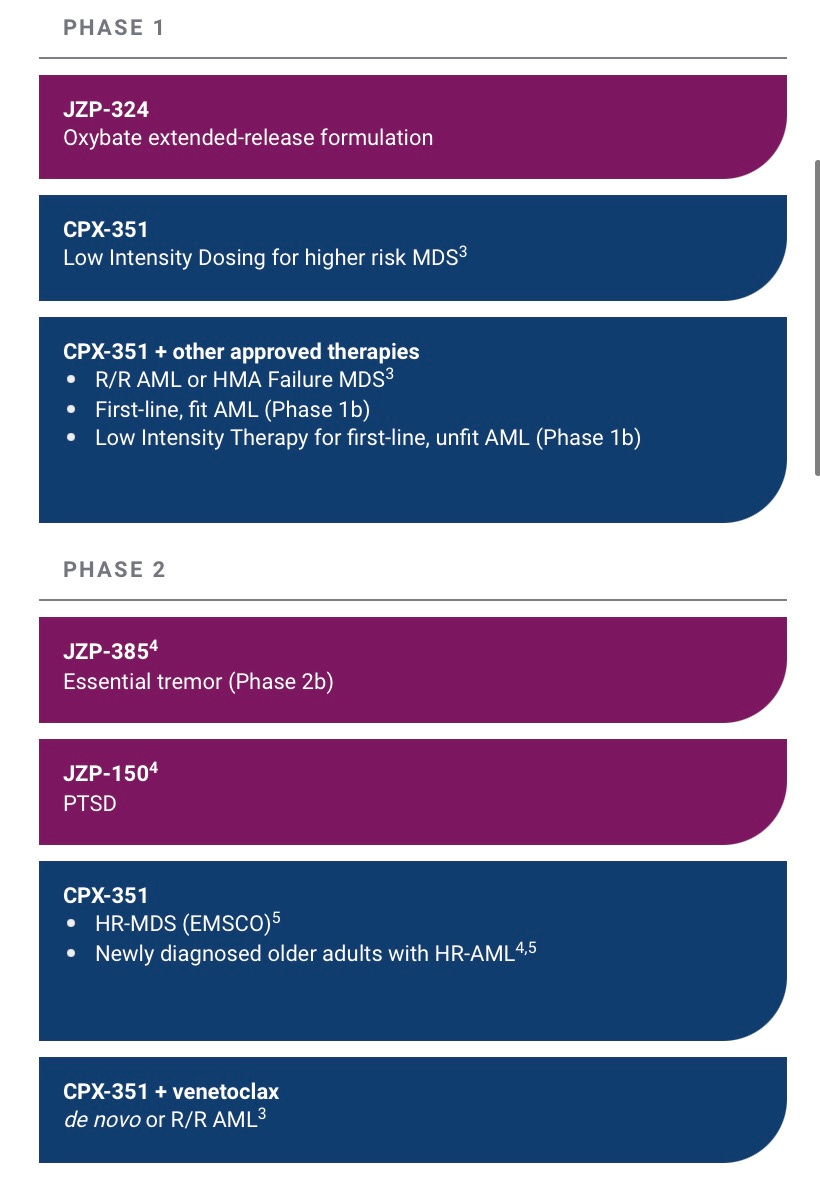 PHASE 1

JZP-324
Oxybate extended-release formulation

CPX-351
Low Intensity Dosing for higher risk MDS$^3$

CPX-351 + other approved therapies
• R/R AML or HMA Failure MDS$^3$
• First-line, fit AML (Phase 1b)
• Low Intensity Therapy for first-line, unfit AML (Phase 1b)

PHASE 2

JZP-385$^4$
Essential tremor (Phase 2b)

JZP-150$^4$
PTSD

CPX-351
• HR-MDS (EMSCO)$^5$
• Newly diagnosed older adults with HR-AML$^{4,5}$

CPX-351 + venetoclax
de novo or R/R AML$^3$